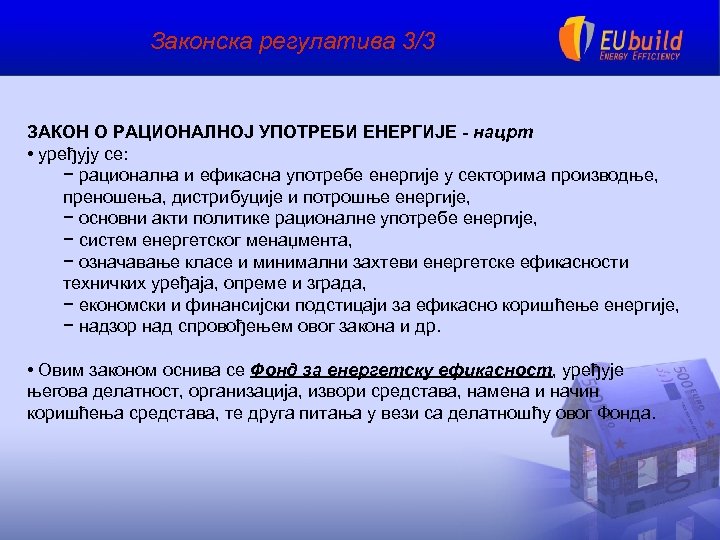 Законска регулатива 3/3

EUbuild
ENERGY EFFICIENCY

ЗАКОН О РАЦИОНАЛНОЈ УПОТРЕБИ ЕНЕРГИЈЕ - нацрт
• уређују се:
− рационална и ефикасна употребе енергије у секторима производње, преношења, дистрибуције и потрошње енергије,
− основни акти политике рационалне употребе енергије,
− систем енергетског менаџмента,
− означавање класе и минимални захтеви енергетске ефикасности техничких уређаја, опреме и зграда,
− економски и финансијски подстицаји за ефикасно коришћење енергије,
− надзор над спровођењем овог закона и др.

• Овим законом оснива се Фонд за енергетску ефикасност, уређује његова делатност, организација, извори средстава, намена и начин коришћења средстава, те друга питања у вези са делатношћу овог Фонда.

500 EURO